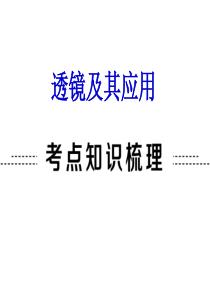 透镜及其应用

考点知识梳理